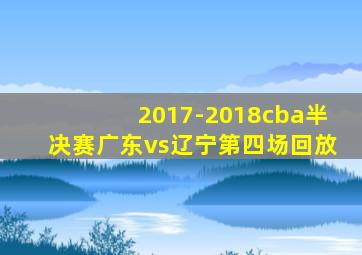 2017-2018cba半决赛广东vs辽宁第四场回放